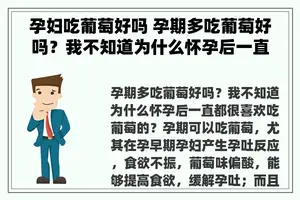 孕妇吃葡萄好吗 孕期多吃葡萄好吗？我不知道为什么怀孕后一直

孕期多吃葡萄好吗？我不知道为什么怀孕后一直都很喜欢吃葡萄的？孕期可以吃葡萄，尤其在孕早期孕妇产生孕吐反应，食欲不振，葡萄味偏酸，能够提高食欲，缓解孕吐；而且